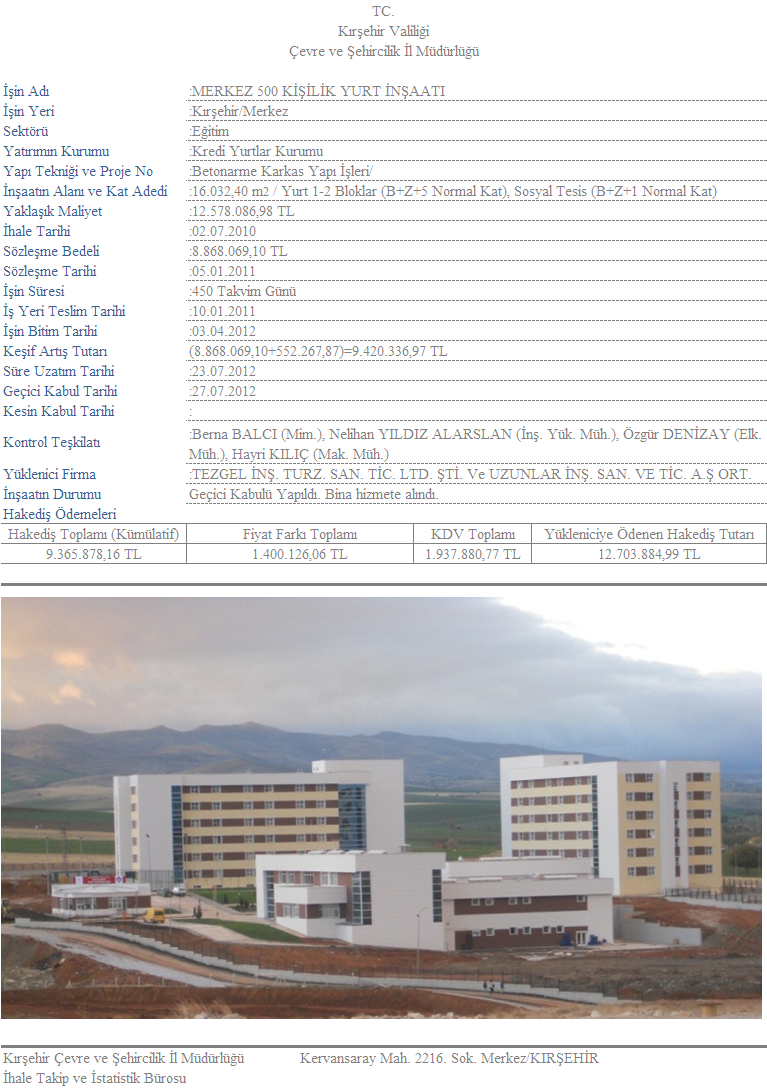 TC.
Kırşehir Valiliği
Çevre ve Şehircilik İl Müdürlüğü

| | |
|---|---|
| İşin Adı | :MERKEZ 500 KİŞİLİK YURT İNŞAATI |
| İşin Yeri | :Kırşehir/Merkez |
| Sektörü | :Eğitim |
| Yatırımın Kurumu | :Kredi Yurtlar Kurumu |
| Yapı Tekniği ve Proje No | :Betonarme Karkas Yapı İşleri/ |
| İnşaatın Alanı ve Kat Adedi | :16.032,40 m2 / Yurt 1-2 Bloklar (B+Z+5 Normal Kat), Sosyal Tesis (B+Z+1 Normal Kat) |
| Yaklaşık Maliyet | :12.578.086,98 TL |
| İhale Tarihi | :02.07.2010 |
| Sözleşme Bedeli | :8.868.069,10 TL |
| Sözleşme Tarihi | :05.01.2011 |
| İşin Süresi | :450 Takvim Günü |
| İş Yeri Teslim Tarihi | :10.01.2011 |
| İşin Bitim Tarihi | :03.04.2012 |
| Keşif Artış Tutarı | (8.868.069,10+552.267,87)=9.420.336,97 TL |
| Süre Uzatım Tarihi | :23.07.2012 |
| Geçici Kabul Tarihi | :27.07.2012 |
| Kesin Kabul Tarihi | : |
| Kontrol Teşkilatı | :Berna BALCI (Mim.), Nelihan YILDIZ ALARSLAN (İnş. Yük. Müh.), Özgür DENİZAY (Elk. Müh.), Hayri KILIÇ (Mak. Müh.) |
| Yüklenici Firma | :TEZGEL İNŞ. TURZ. SAN. TİC. LTD. ŞTİ. Ve UZUNLAR İNŞ. SAN. VE TİC. A.Ş ORT. |
| İnşaatın Durumu | Geçici Kabulü Yapıldı. Bina hizmete alındı. |
| Hakediş Ödemeleri | |

| Hakediş Toplamı (Kümülatif) | Fiyat Farkı Toplamı | KDV Toplamı | Yükleniciye Ödenen Hakediş Tutarı |
|---|---|---|---|
| 9.365.878,16 TL | 1.400.126,06 TL | 1.937.880,77 TL | 12.703.884,99 TL |

Kırşehir Çevre ve Şehircilik İl Müdürlüğü
İhale Takip ve İstatistik Bürosu

Kervansaray Mah. 2216. Sok. Merkez/KIRŞEHİR